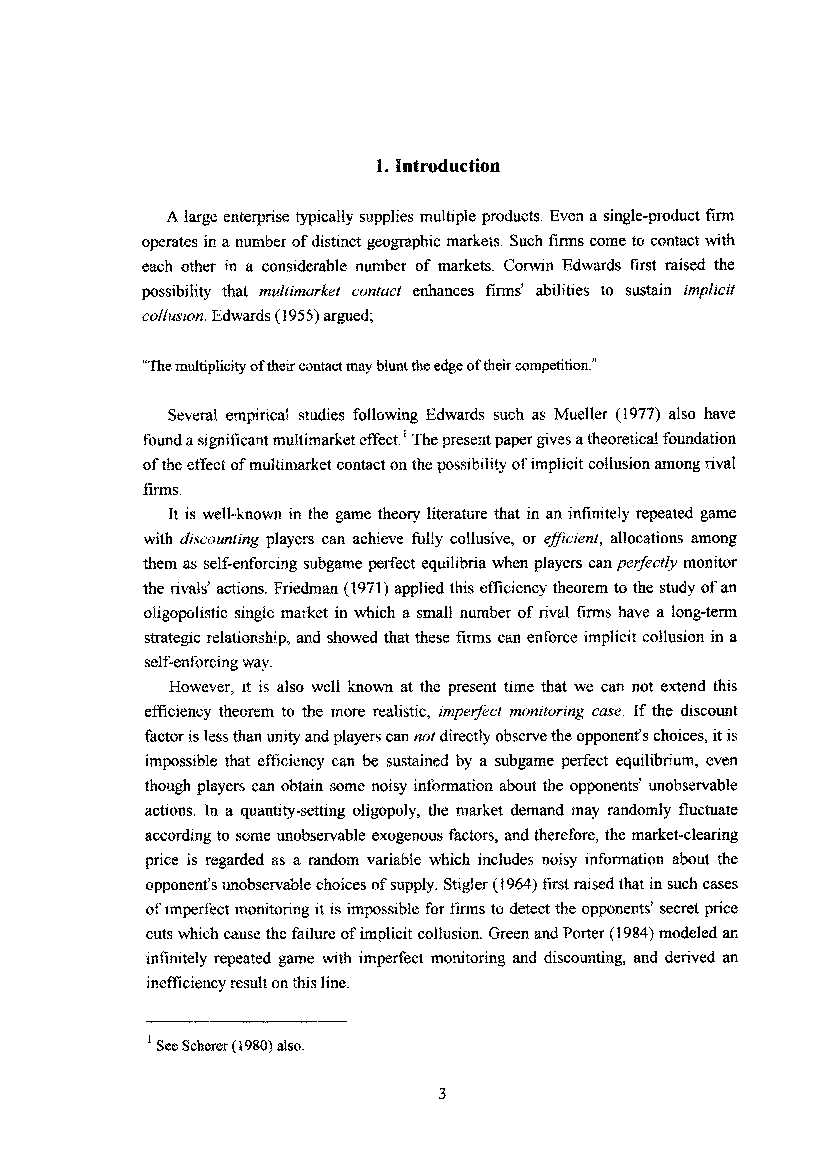 1. Introduction

A large enterprise typically supplies multiple products. Even a single-product firm operates in a number of distinct geographic markets. Such firms come to contact with each other in a considerable number of markets. Corwin Edwards first raised the possibility that multimarket contact enhances firms' abilities to sustain implicit collusion. Edwards (1955) argued;

"The multiplicity of their contact may blunt the edge of their competition."

Several empirical studies following Edwards such as Mueller (1977) also have found a significant multimarket effect.$^1$ The present paper gives a theoretical foundation of the effect of multimarket contact on the possibility of implicit collusion among rival firms.

It is well-known in the game theory literature that in an infinitely repeated game with discounting players can achieve fully collusive, or efficient, allocations among them as self-enforcing subgame perfect equilibria when players can perfectly monitor the rivals' actions. Friedman (1971) applied this efficiency theorem to the study of an oligopolistic single market in which a small number of rival firms have a long-term strategic relationship, and showed that these firms can enforce implicit collusion in a self-enforcing way.

However, it is also well known at the present time that we can not extend this efficiency theorem to the more realistic, imperfect monitoring case. If the discount factor is less than unity and players can not directly observe the opponent's choices, it is impossible that efficiency can be sustained by a subgame perfect equilibrium, even though players can obtain some noisy information about the opponents' unobservable actions. In a quantity-setting oligopoly, the market demand may randomly fluctuate according to some unobservable exogenous factors, and therefore, the market-clearing price is regarded as a random variable which includes noisy information about the opponent's unobservable choices of supply. Stigler (1964) first raised that in such cases of imperfect monitoring it is impossible for firms to detect the opponents' secret price cuts which cause the failure of implicit collusion. Green and Porter (1984) modeled an infinitely repeated game with imperfect monitoring and discounting, and derived an inefficiency result on this line.

$^1$ See Scherer (1980) also.

3